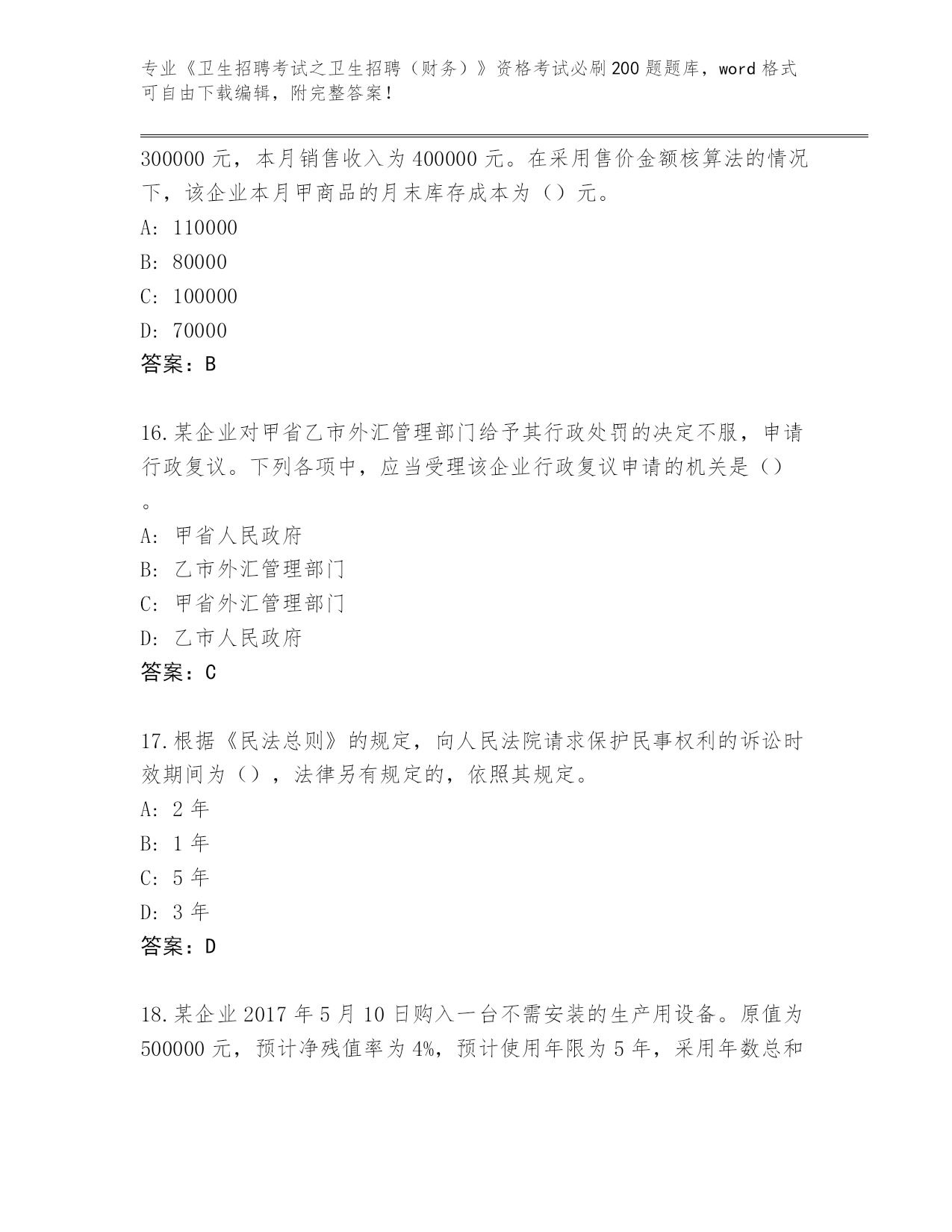 专业《卫生招聘考试之卫生招聘（财务）》资格考试必刷200题题库，word格式可自由下载编辑，附完整答案！

300000元，本月销售收入为400000元。在采用售价金额核算法的情况下，该企业本月甲商品的月末库存成本为（）元。
A: 110000
B: 80000
C: 100000
D: 70000
答案：B

16.某企业对甲省乙市外汇管理部门给予其行政处罚的决定不服，申请行政复议。下列各项中，应当受理该企业行政复议申请的机关是（）。
A: 甲省人民政府
B: 乙市外汇管理部门
C: 甲省外汇管理部门
D: 乙市人民政府
答案：C

17.根据《民法总则》的规定，向人民法院请求保护民事权利的诉讼时效期间为（），法律另有规定的，依照其规定。
A: 2年
B: 1年
C: 5年
D: 3年
答案：D

18.某企业2017年5月10日购入一台不需安装的生产用设备。原值为500000元，预计净残值率为4%，预计使用年限为5年，采用年数总和